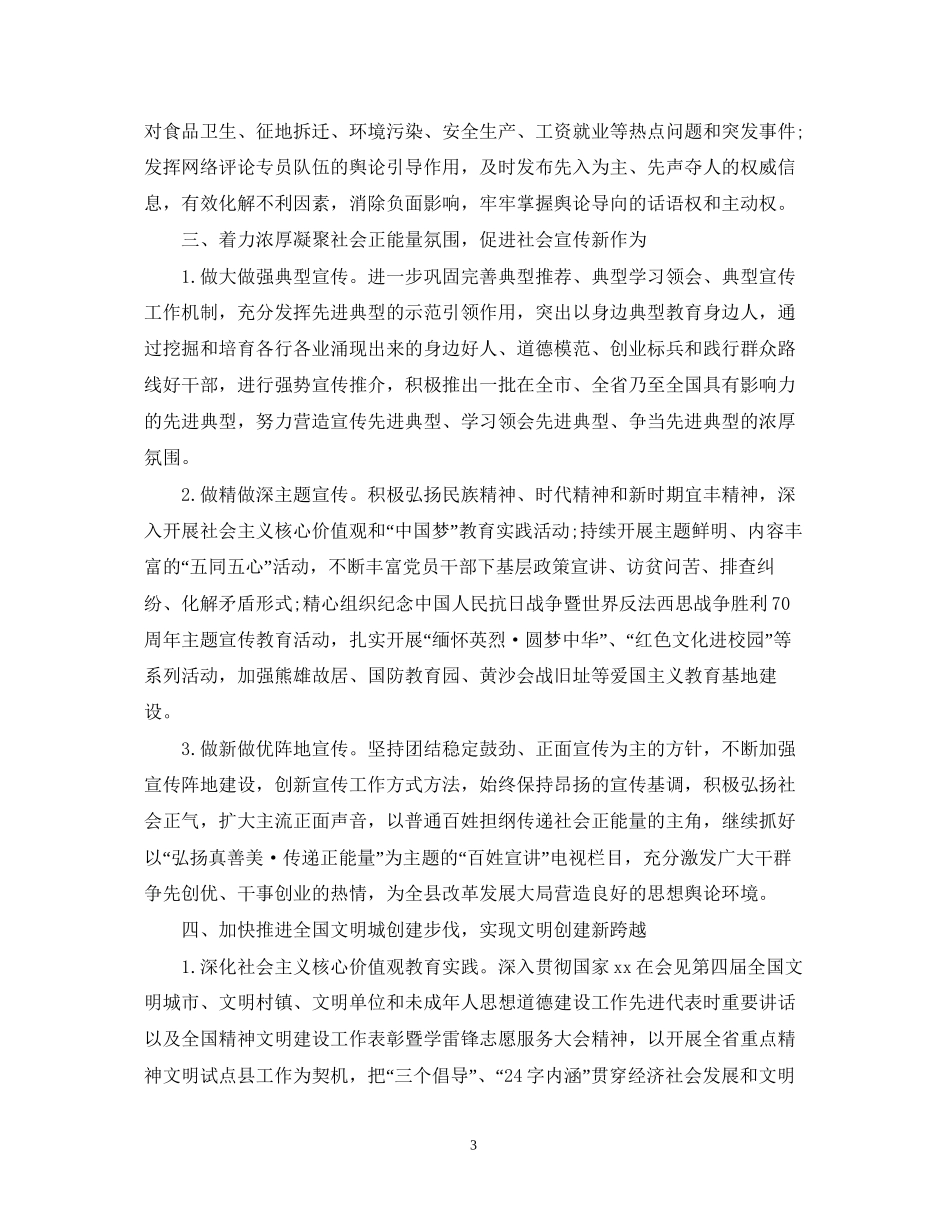 对食品卫生、征地拆迁、环境污染、安全生产、工资就业等热点问题和突发事件;发挥网络评论专员队伍的舆论引导作用，及时发布先入为主、先声夺人的权威信息，有效化解不利因素，消除负面影响，牢牢掌握舆论导向的话语权和主动权。

三、着力浓厚凝聚社会正能量氛围，促进社会宣传新作为

1.做大做强典型宣传。进一步巩固完善典型推荐、典型学习领会、典型宣传工作机制，充分发挥先进典型的示范引领作用，突出以身边典型教育身边人，通过挖掘和培育各行各业涌现出来的身边好人、道德模范、创业标兵和践行群众路线好干部，进行强势宣传推介，积极推出一批在全市、全省乃至全国具有影响力的先进典型，努力营造宣传先进典型、学习领会先进典型、争当先进典型的浓厚氛围。

2.做精做深主题宣传。积极弘扬民族精神、时代精神和新时期宜丰精神，深入开展社会主义核心价值观和“中国梦”教育实践活动;持续开展主题鲜明、内容丰富的“五同五心”活动，不断丰富党员干部下基层政策宣讲、访贫问苦、排查纠纷、化解矛盾形式;精心组织纪念中国人民抗日战争暨世界反法西思战争胜利70周年主题宣传教育活动，扎实开展“缅怀英烈·圆梦中华”、“红色文化进校园”等系列活动，加强熊雄故居、国防教育园、黄沙会战旧址等爱国主义教育基地建设。

3.做新做优阵地宣传。坚持团结稳定鼓劲、正面宣传为主的方针，不断加强宣传阵地建设，创新宣传工作方式方法，始终保持昂扬的宣传基调，积极弘扬社会正气，扩大主流正面声音，以普通百姓担纲传递社会正能量的主角，继续抓好以“弘扬真善美·传递正能量”为主题的“百姓宣讲”电视栏目，充分激发广大干群争先创优、干事创业的热情，为全县改革发展大局营造良好的思想舆论环境。

四、加快推进全国文明城创建步伐，实现文明创建新跨越

1.深化社会主义核心价值观教育实践。深入贯彻国家xx在会见第四届全国文明城市、文明村镇、文明单位和未成年人思想道德建设工作先进代表时重要讲话以及全国精神文明建设工作表彰暨学雷锋志愿服务大会精神，以开展全省重点精神文明试点县工作为契机，把“三个倡导”、“24字内涵”贯穿经济社会发展和文明

3